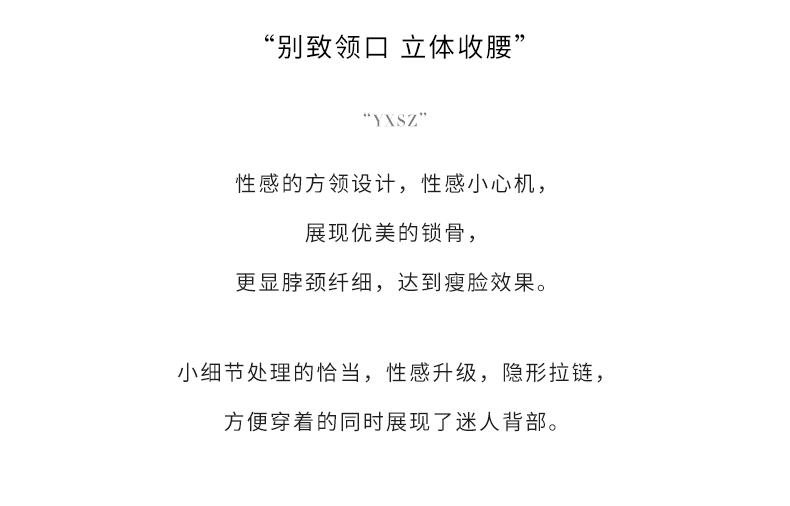 “别致领口 立体收腰”

“YXSZ”

性感的方领设计，性感小心机，

展现优美的锁骨，

更显脖颈纤细，达到瘦脸效果。

小细节处理的恰当，性感升级，隐形拉链，

方便穿着的同时展现了迷人背部。